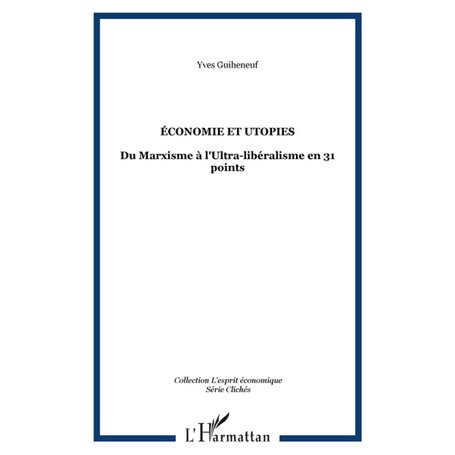 Yves Guiheneuf

ÉCONOMIE ET UTOPIES

Du Marxisme à l'Ultra-libéralisme en 31 points

Collection L'esprit économique
Série Clichés

L'Harmattan